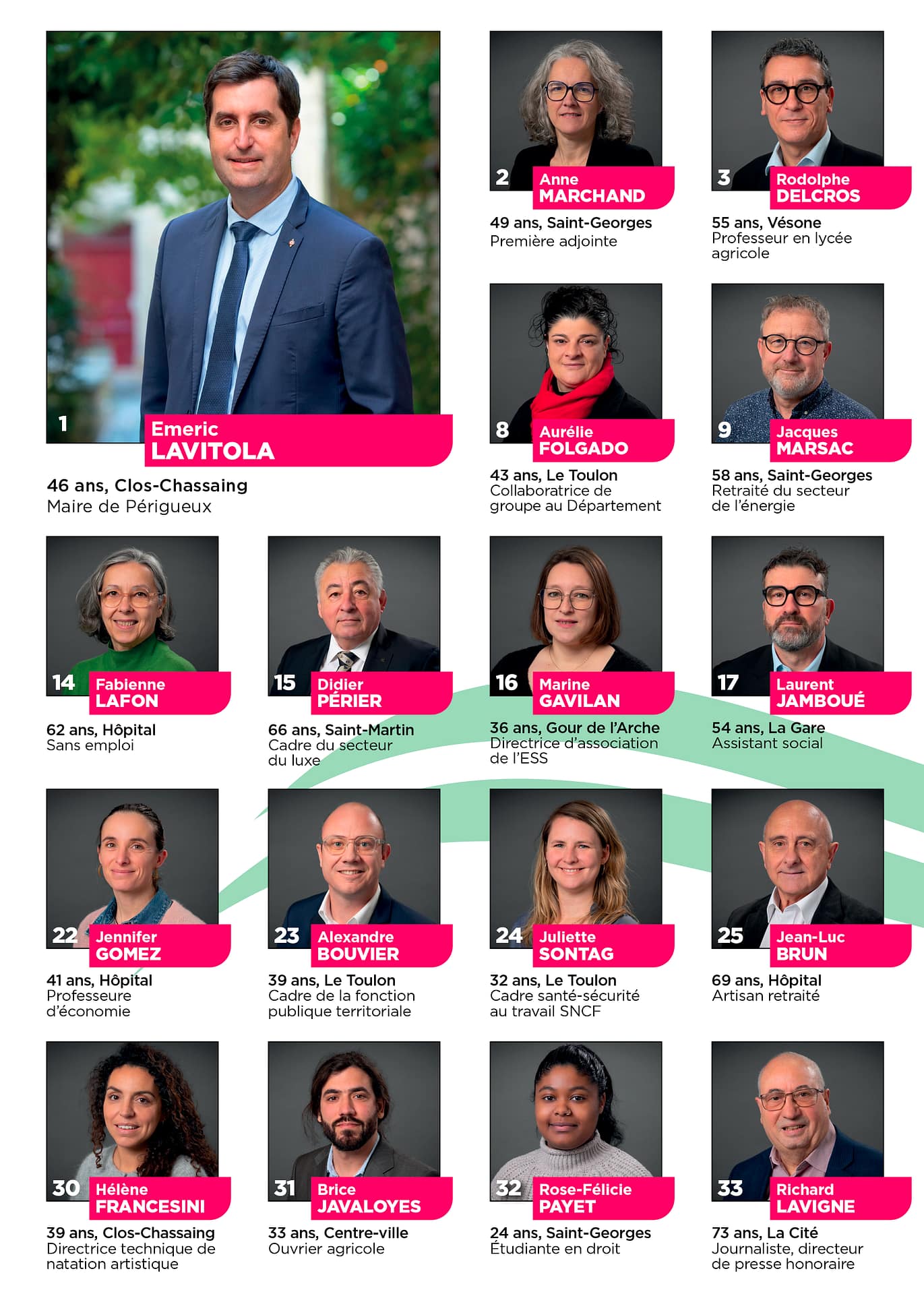 1
Emeric
LAVITOLA

46 ans, Clos-Chassaing
Maire de Périgueux

2
Anne
MARCHAND

49 ans, Saint-Georges
Première adjointe

3
Rodolphe
DELCROS

55 ans, Vésone
Professeur en lycée agricole

8
Aurélie
FOLGADO

43 ans, Le Toulon
Collaboratrice de groupe au Département

9
Jacques
MARSAC

58 ans, Saint-Georges
Retraité du secteur de l'énergie

14
Fabienne
LAFON

62 ans, Hôpital
Sans emploi

15
Didier
PÉRIER

66 ans, Saint-Martin
Cadre du secteur du luxe

16
Marine
GAVILAN

36 ans, Gour de l'Arche
Directrice d'association de l'ESS

17
Laurent
JAMBOUÉ

54 ans, La Gare
Assistant social

22
Jennifer
GOMEZ

41 ans, Hôpital
Professeure d'économie

23
Alexandre
BOUVIER

39 ans, Le Toulon
Cadre de la fonction publique territoriale

24
Juliette
SONTAG

32 ans, Le Toulon
Cadre santé-sécurité au travail SNCF

25
Jean-Luc
BRUN

69 ans, Hôpital
Artisan retraité

30
Hélène
FRANCESINI

39 ans, Clos-Chassaing
Directrice technique de natation artistique

31
Brice
JAVALOYES

33 ans, Centre-ville
Ouvrier agricole

32
Rose-Félicie
PAYET

24 ans, Saint-Georges
Étudiante en droit

33
Richard
LAVIGNE

73 ans, La Cité
Journaliste, directeur de presse honoraire